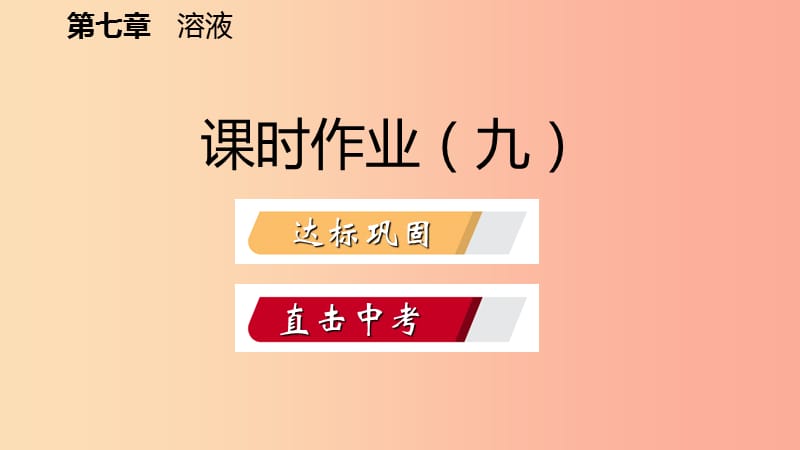 第七章　溶液

课时作业（九）

达标巩固

直击中考